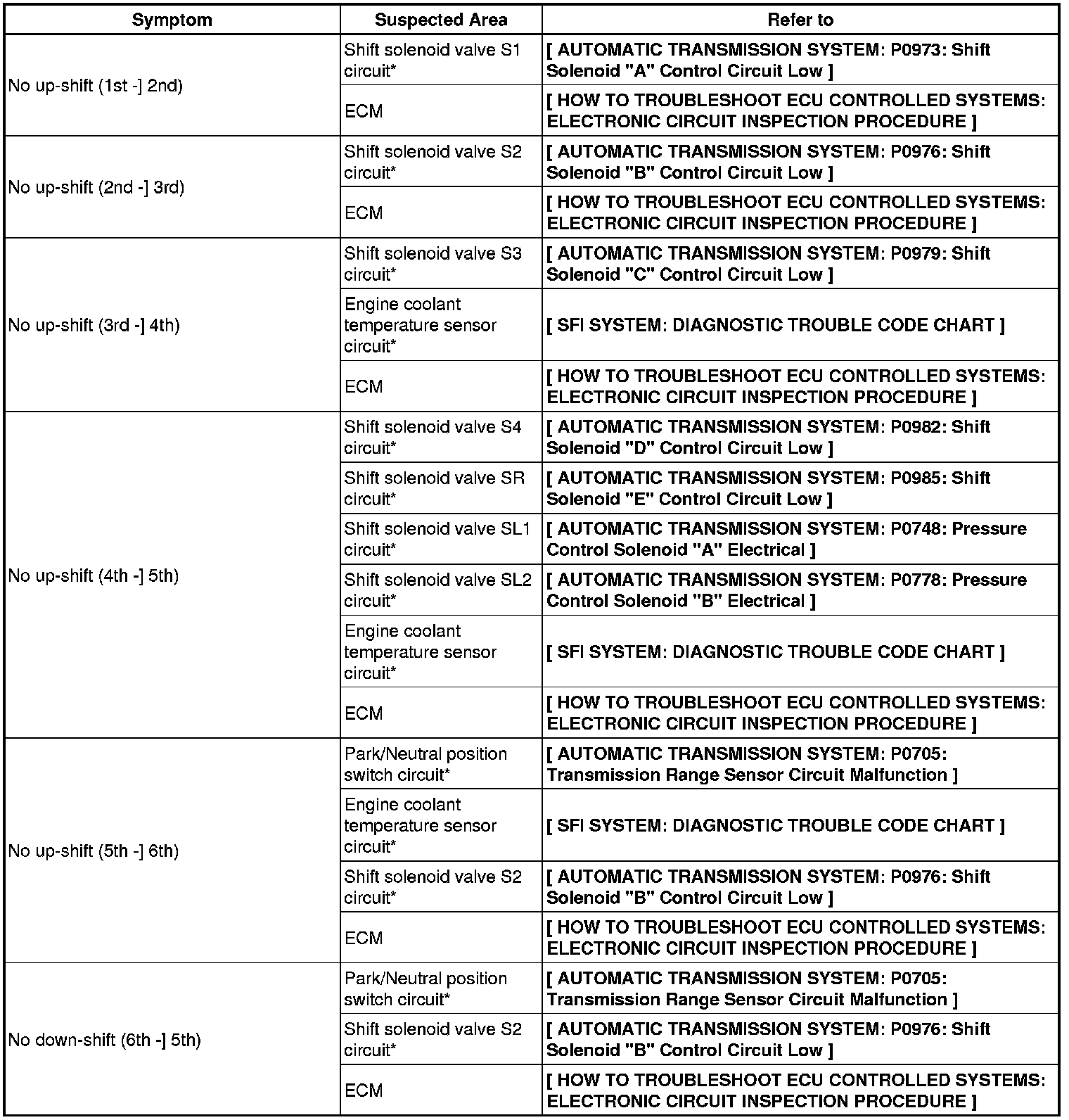 | Symptom | Suspected Area | Refer to |
|---|---|---|
| No up-shift (1st -] 2nd) | Shift solenoid valve S1 circuit* | [ AUTOMATIC TRANSMISSION SYSTEM: P0973: Shift Solenoid "A" Control Circuit Low ] |
| | ECM | [ HOW TO TROUBLESHOOT ECU CONTROLLED SYSTEMS: ELECTRONIC CIRCUIT INSPECTION PROCEDURE ] |
| No up-shift (2nd -] 3rd) | Shift solenoid valve S2 circuit* | [ AUTOMATIC TRANSMISSION SYSTEM: P0976: Shift Solenoid "B" Control Circuit Low ] |
| | ECM | [ HOW TO TROUBLESHOOT ECU CONTROLLED SYSTEMS: ELECTRONIC CIRCUIT INSPECTION PROCEDURE ] |
| No up-shift (3rd -] 4th) | Shift solenoid valve S3 circuit* | [ AUTOMATIC TRANSMISSION SYSTEM: P0979: Shift Solenoid "C" Control Circuit Low ] |
| | Engine coolant temperature sensor circuit* | [ SFI SYSTEM: DIAGNOSTIC TROUBLE CODE CHART ] |
| | ECM | [ HOW TO TROUBLESHOOT ECU CONTROLLED SYSTEMS: ELECTRONIC CIRCUIT INSPECTION PROCEDURE ] |
| No up-shift (4th -] 5th) | Shift solenoid valve S4 circuit* | [ AUTOMATIC TRANSMISSION SYSTEM: P0982: Shift Solenoid "D" Control Circuit Low ] |
| | Shift solenoid valve SR circuit* | [ AUTOMATIC TRANSMISSION SYSTEM: P0985: Shift Solenoid "E" Control Circuit Low ] |
| | Shift solenoid valve SL1 circuit* | [ AUTOMATIC TRANSMISSION SYSTEM: P0748: Pressure Control Solenoid "A" Electrical ] |
| | Shift solenoid valve SL2 circuit* | [ AUTOMATIC TRANSMISSION SYSTEM: P0778: Pressure Control Solenoid "B" Electrical ] |
| | Engine coolant temperature sensor circuit* | [ SFI SYSTEM: DIAGNOSTIC TROUBLE CODE CHART ] |
| | ECM | [ HOW TO TROUBLESHOOT ECU CONTROLLED SYSTEMS: ELECTRONIC CIRCUIT INSPECTION PROCEDURE ] |
| No up-shift (5th -] 6th) | Park/Neutral position switch circuit* | [ AUTOMATIC TRANSMISSION SYSTEM: P0705: Transmission Range Sensor Circuit Malfunction ] |
| | Engine coolant temperature sensor circuit* | [ SFI SYSTEM: DIAGNOSTIC TROUBLE CODE CHART ] |
| | Shift solenoid valve S2 circuit* | [ AUTOMATIC TRANSMISSION SYSTEM: P0976: Shift Solenoid "B" Control Circuit Low ] |
| | ECM | [ HOW TO TROUBLESHOOT ECU CONTROLLED SYSTEMS: ELECTRONIC CIRCUIT INSPECTION PROCEDURE ] |
| No down-shift (6th -] 5th) | Park/Neutral position switch circuit* | [ AUTOMATIC TRANSMISSION SYSTEM: P0705: Transmission Range Sensor Circuit Malfunction ] |
| | Shift solenoid valve S2 circuit* | [ AUTOMATIC TRANSMISSION SYSTEM: P0976: Shift Solenoid "B" Control Circuit Low ] |
| | ECM | [ HOW TO TROUBLESHOOT ECU CONTROLLED SYSTEMS: ELECTRONIC CIRCUIT INSPECTION PROCEDURE ] |